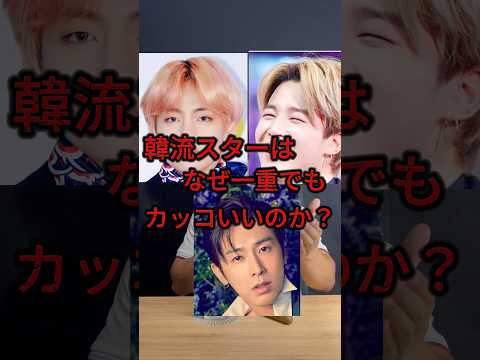 韓流スターは
なぜ一重でも
カッコいいのか？